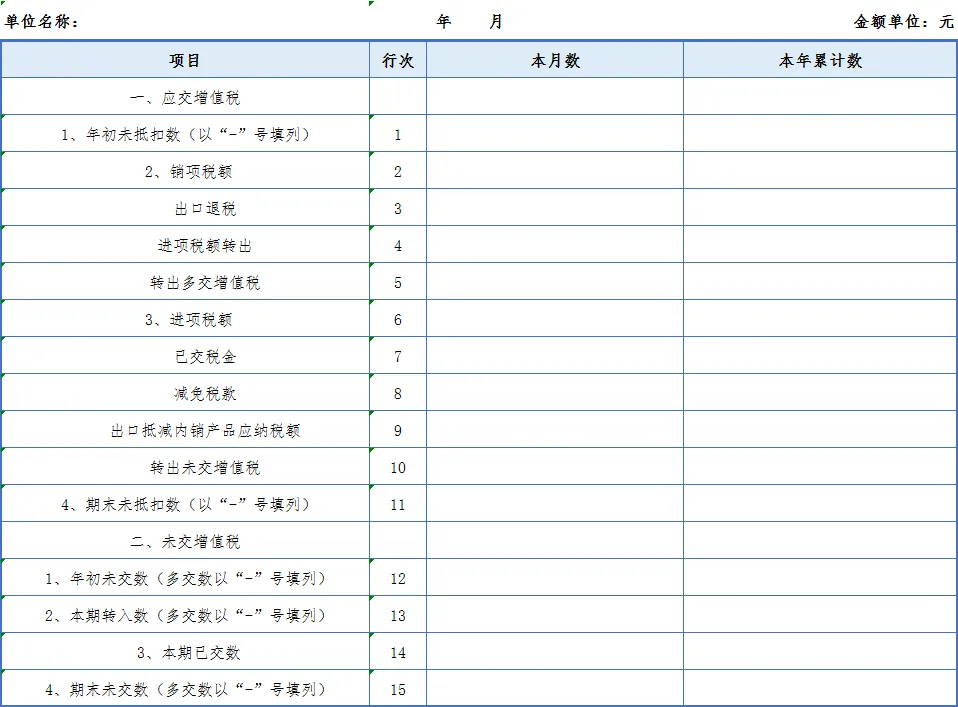 单位名称：　　　　　　　　　　年　　月　　　　　　　　　　金额单位：元

| 项目 | 行次 | 本月数 | 本年累计数 |
|---|---|---|---|
| 一、应交增值税 | | | |
| 1、年初未抵扣数（以“-”号填列） | 1 | | |
| 2、销项税额 | 2 | | |
| 出口退税 | 3 | | |
| 进项税额转出 | 4 | | |
| 转出多交增值税 | 5 | | |
| 3、进项税额 | 6 | | |
| 已交税金 | 7 | | |
| 减免税款 | 8 | | |
| 出口抵减内销产品应纳税额 | 9 | | |
| 转出未交增值税 | 10 | | |
| 4、期末未抵扣数（以“-”号填列） | 11 | | |
| 二、未交增值税 | | | |
| 1、年初未交数（多交数以“-”号填列） | 12 | | |
| 2、本期转入数（多交数以“-”号填列） | 13 | | |
| 3、本期已交数 | 14 | | |
| 4、期末未交数（多交数以“-”号填列） | 15 | | |